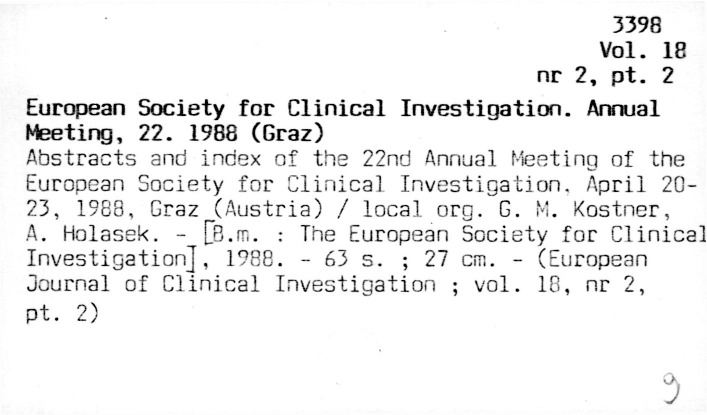 3398
Vol. 18
nr 2, pt. 2

European Society for Clinical Investigation. Annual Meeting, 22. 1988 (Graz)

Abstracts and index of the 22nd Annual Meeting of the European Society for Clinical Investigation, April 20-23, 1988, Graz (Austria) / local org. G. M. Kostner, A. Holasek. - [B.m. : The European Society for Clinical Investigation], 1988. - 63 s. ; 27 cm. - (European Journal of Clinical Investigation ; vol. 18, nr 2, pt. 2)

9